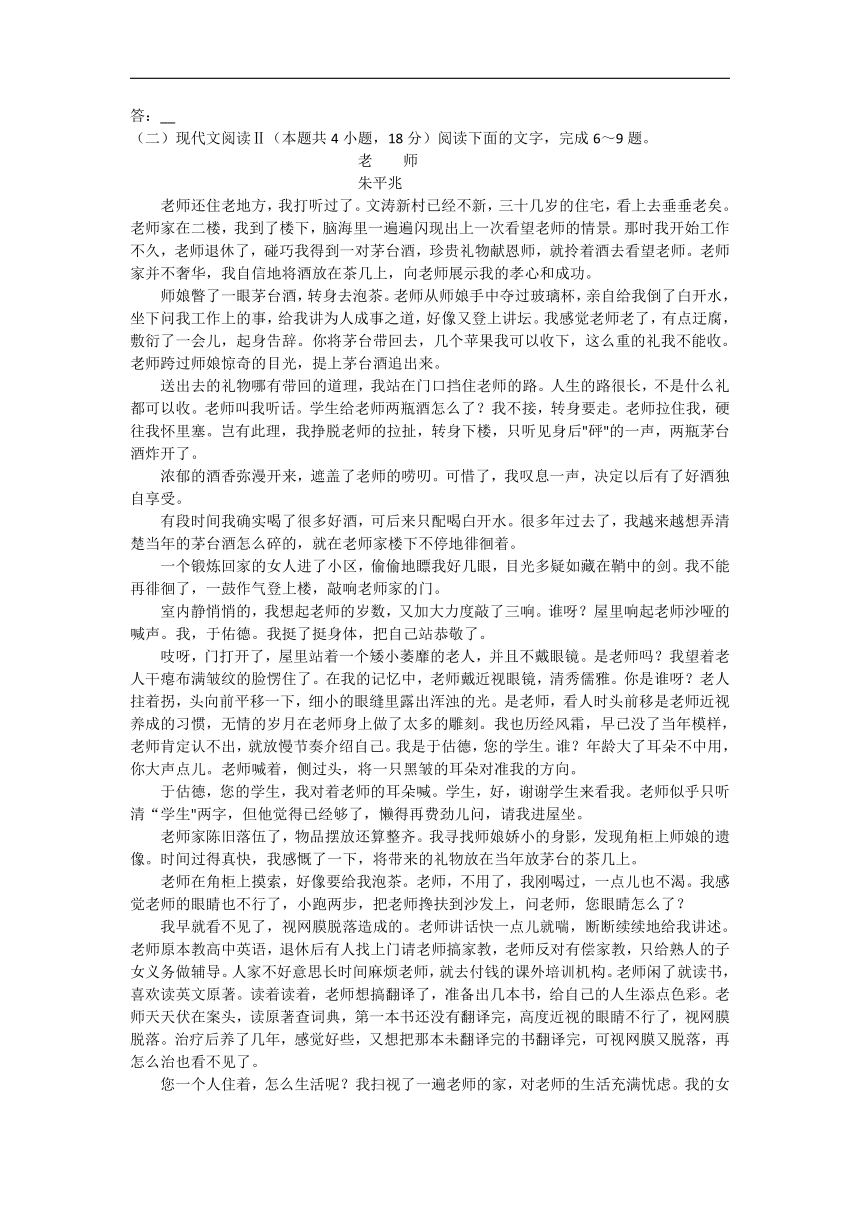 答：__
（二）现代文阅读Ⅱ（本题共 4 小题，18 分）阅读下面的文字，完成 6～9 题。

老　师

朱平兆

老师还住老地方，我打听过了。文涛新村已经不新，三十几岁的住宅，看上去垂垂老矣。老师家在二楼，我到了楼下，脑海里一遍遍闪现出上一次看望老师的情景。那时我开始工作不久，老师退休了，碰巧我得到一对茅台酒，珍贵礼物献恩师，就拎着酒去看望老师。老师家并不奢华，我自信地将酒放在茶几上，向老师展示我的孝心和成功。

师娘瞥了一眼茅台酒，转身去泡茶。老师从师娘手中夺过玻璃杯，亲自给我倒了白开水，坐下问我工作上的事，给我讲为人成事之道，好像又登上讲坛。我感觉老师老了，有点迂腐，敷衍了一会儿，起身告辞。你将茅台带回去，几个苹果我可以收下，这么重的礼我不能收。老师跨过师娘惊奇的目光，提上茅台酒追出来。

送出去的礼物哪有带回的道理，我站在门口挡住老师的路。人生的路很长，不是什么礼都可以收。老师叫我听话。学生给老师两瓶酒怎么了？我不接，转身要走。老师拉住我，硬往我怀里塞。岂有此理，我挣脱老师的拉扯，转身下楼，只听见身后"砰"的一声，两瓶茅台酒炸开了。

浓郁的酒香弥漫开来，遮盖了老师的唠叨。可惜了，我叹息一声，决定以后有了好酒独自享受。

有段时间我确实喝了很多好酒，可后来只配喝白开水。很多年过去了，我越来越想弄清楚当年的茅台酒怎么碎的，就在老师家楼下不停地徘徊着。

一个锻炼回家的女人进了小区，偷偷地瞟我好几眼，目光多疑如藏在鞘中的剑。我不能再徘徊了，一鼓作气登上楼，敲响老师家的门。

室内静悄悄的，我想起老师的岁数，又加大力度敲了三响。谁呀？屋里响起老师沙哑的喊声。我，于佑德。我挺了挺身体，把自己站恭敬了。

吱呀，门打开了，屋里站着一个矮小萎靡的老人，并且不戴眼镜。是老师吗？我望着老人干瘪布满皱纹的脸愣住了。在我的记忆中，老师戴近视眼镜，清秀儒雅。你是谁呀？老人拄着拐，头向前平移一下，细小的眼缝里露出浑浊的光。是老师，看人时头前移是老师近视养成的习惯，无情的岁月在老师身上做了太多的雕刻。我也历经风霜，早已没了当年模样，老师肯定认不出，就放慢节奏介绍自己。我是于佑德，您的学生。谁？年龄大了耳朵不中用，你大声点儿。老师喊着，侧过头，将一只黑皱的耳朵对准我的方向。

于佑德，您的学生，我对着老师的耳朵喊。学生，好，谢谢学生来看我。老师似乎只听清"学生"两字，但他觉得已经够了，懒得再费劲儿问，请我进屋坐。

老师家陈旧落伍了，物品摆放还算整齐。我寻找师娘娇小的身影，发现角柜上师娘的遗像。时间过得真快，我感慨了一下，将带来的礼物放在当年放茅台的茶几上。

老师在角柜上摸索，好像要给我泡茶。老师，不用了，我刚喝过，一点儿也不渴。我感觉老师的眼睛也不行了，小跑两步，把老师搀扶到沙发上，问老师，您眼睛怎么了？

我早就看不见了，视网膜脱落造成的。老师讲话快一点儿就喘，断断续续地给我讲述。老师原本教高中英语，退休后有人找上门请老师搞家教，老师反对有偿家教，只给熟人的子女义务做辅导。人家不好意思长时间麻烦老师，就去付钱的课外培训机构。老师闲了就读书，喜欢读英文原著。读着读着，老师想搞翻译了，准备出几本书，给自己的人生添点色彩。老师天天伏在案头，读原著查词典，第一本书还没有翻译完，高度近视的眼睛不行了，视网膜脱落。治疗后养了几年，感觉好些，又想把那本未翻译完的书翻译完，可视网膜又脱落，再怎么治也看不见了。

您一个人住着，怎么生活呢？我扫视了一遍老师的家，对老师的生活充满忧虑。我的女